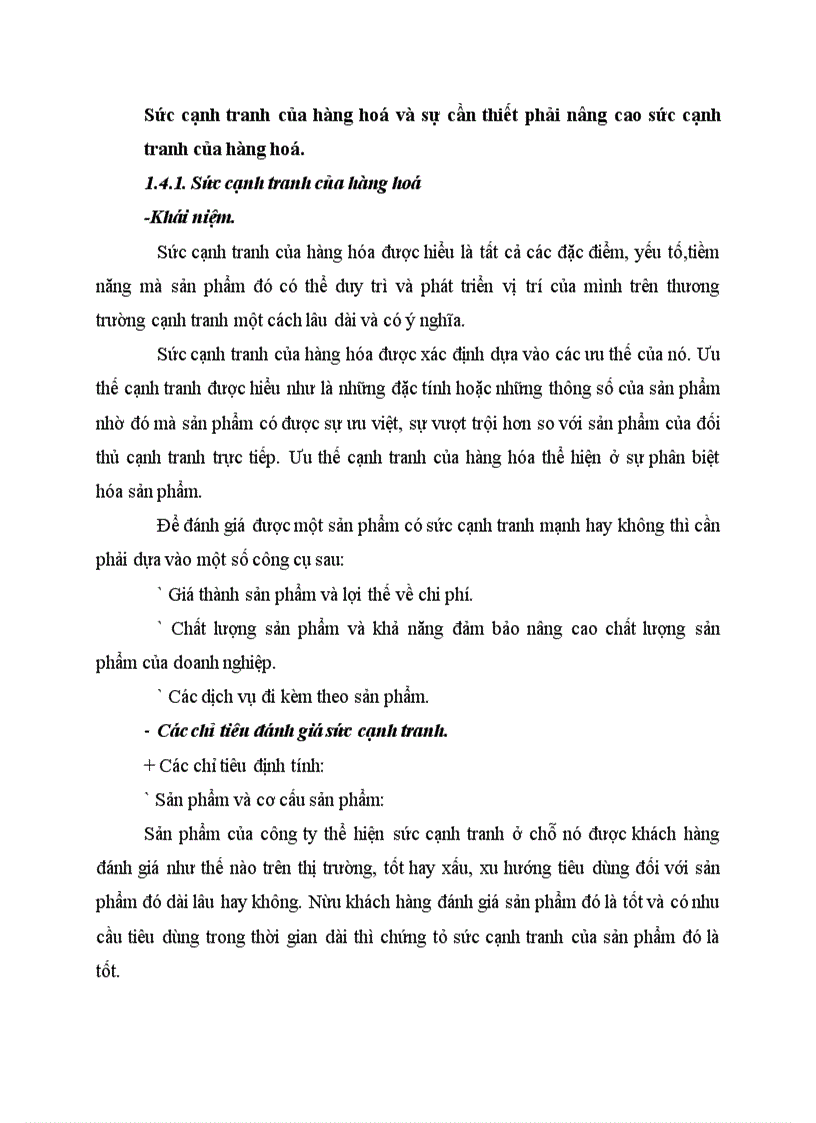 Sức cạnh tranh của hàng hoá và sự cần thiết phải nâng cao sức cạnh tranh của hàng hoá.

1.4.1. Sức cạnh tranh của hàng hoá

-Khái niệm.

Sức cạnh tranh của hàng hóa được hiểu là tất cả các đặc điểm, yếu tố,tiềm năng mà sản phẩm đó có thể duy trì và phát triển vị trí của mình trên thương trường cạnh tranh một cách lâu dài và có ý nghĩa.

Sức cạnh tranh của hàng hóa được xác định dựa vào các ưu thế của nó. Ưu thế cạnh tranh được hiểu như là những đặc tính hoặc những thông số của sản phẩm nhờ đó mà sản phẩm có được sự ưu việt, sự vượt trội hơn so với sản phẩm của đối thủ cạnh tranh trực tiếp. Ưu thế cạnh tranh của hàng hóa thể hiện ở sự phân biệt hóa sản phẩm.

Để đánh giá được một sản phẩm có sức cạnh tranh mạnh hay không thì cần phải dựa vào một số công cụ sau:

` Giá thành sản phẩm và lợi thế về chi phí.

` Chất lượng sản phẩm và khả năng đảm bảo nâng cao chất lượng sản phẩm của doanh nghiệp.

` Các dịch vụ đi kèm theo sản phẩm.

- Các chỉ tiêu đánh giá sức cạnh tranh.

+ Các chỉ tiêu định tính:

` Sản phẩm và cơ cấu sản phẩm:

Sản phẩm của công ty thể hiện sức cạnh tranh ở chỗ nó được khách hàng đánh giá như thế nào trên thị trường, tốt hay xấu, xu hướng tiêu dùng đối với sản phẩm đó dài lâu hay không. Nừu khách hàng đánh giá sản phẩm đó là tốt và có nhu cầu tiêu dùng trong thời gian dài thì chứng tỏ sức cạnh tranh của sản phẩm đó là tốt.